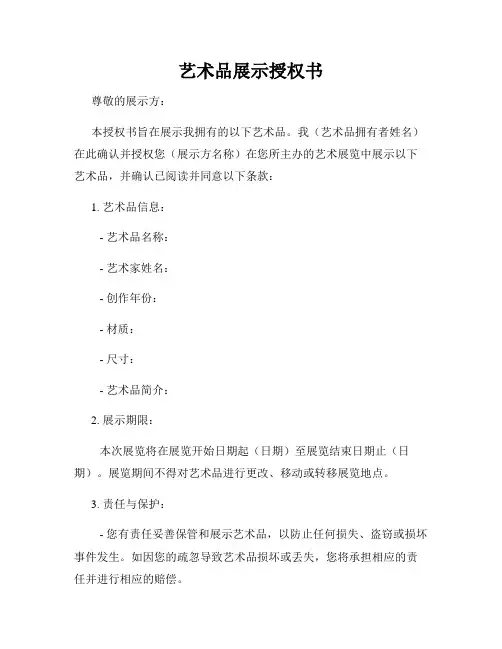 艺术品展示授权书

尊敬的展示方：

本授权书旨在展示我拥有的以下艺术品。我（艺术品拥有者姓名）在此确认并授权您（展示方名称）在您所主办的艺术展览中展示以下艺术品，并确认已阅读并同意以下条款：

1. 艺术品信息：

- 艺术品名称：

- 艺术家姓名：

- 创作年份：

- 材质：

- 尺寸：

- 艺术品简介：

2. 展示期限：

本次展览将在展览开始日期起（日期）至展览结束日期止（日期）。展览期间不得对艺术品进行更改、移动或转移展览地点。

3. 责任与保护：

- 您有责任妥善保管和展示艺术品，以防止任何损失、盗窃或损坏事件发生。如因您的疏忽导致艺术品损坏或丢失，您将承担相应的责任并进行相应的赔偿。